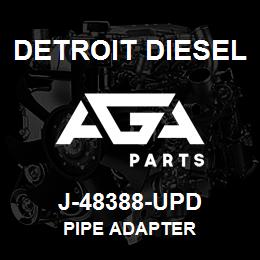 DETROIT DIESEL

AGA
PARTS

J-48388-UPD
PIPE ADAPTER